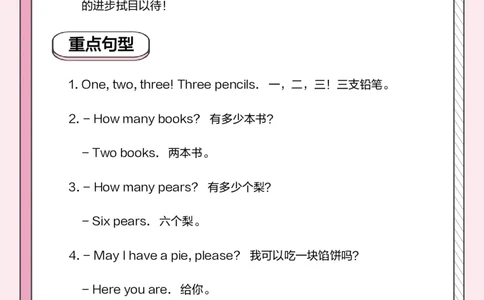 的进步拭目以待!

重点句型

1. One, two, three! Three pencils. 一，二，三！三支铅笔。

2. – How many books? 有多少本书?

– Two books. 两本书。

3. – How many pears? 有多少个梨?

– Six pears. 六个梨。

4. – May I have a pie, please? 我可以吃一块馅饼吗?

– Here you are. 给你。